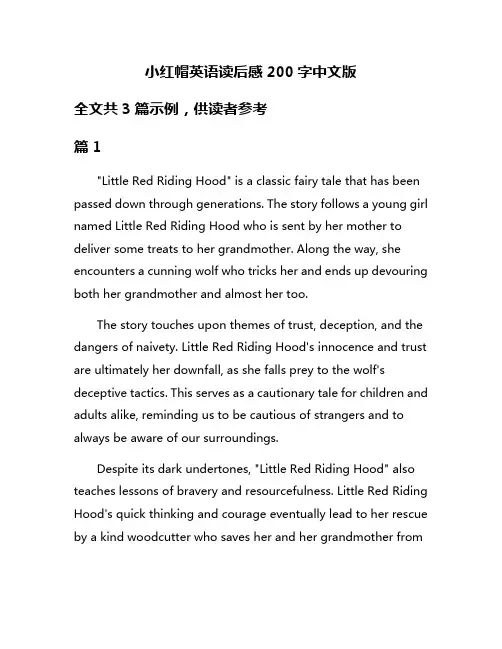 小红帽英语读后感 200 字中文版

全文共 3 篇示例，供读者参考

篇 1

"Little Red Riding Hood" is a classic fairy tale that has been passed down through generations. The story follows a young girl named Little Red Riding Hood who is sent by her mother to deliver some treats to her grandmother. Along the way, she encounters a cunning wolf who tricks her and ends up devouring both her grandmother and almost her too.

The story touches upon themes of trust, deception, and the dangers of naivety. Little Red Riding Hood's innocence and trust are ultimately her downfall, as she falls prey to the wolf's deceptive tactics. This serves as a cautionary tale for children and adults alike, reminding us to be cautious of strangers and to always be aware of our surroundings.

Despite its dark undertones, "Little Red Riding Hood" also teaches lessons of bravery and resourcefulness. Little Red Riding Hood's quick thinking and courage eventually lead to her rescue by a kind woodcutter who saves her and her grandmother from